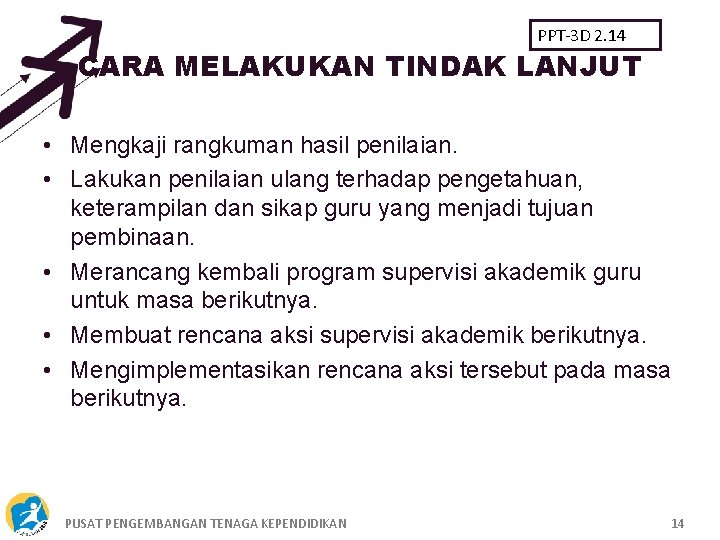 PPT-3D 2.14

CARA MELAKUKAN TINDAK LANJUT

• Mengkaji rangkuman hasil penilaian.
• Lakukan penilaian ulang terhadap pengetahuan, keterampilan dan sikap guru yang menjadi tujuan pembinaan.
• Merancang kembali program supervisi akademik guru untuk masa berikutnya.
• Membuat rencana aksi supervisi akademik berikutnya.
• Mengimplementasikan rencana aksi tersebut pada masa berikutnya.

PUSAT PENGEMBANGAN TENAGA KEPENDIDIKAN

14